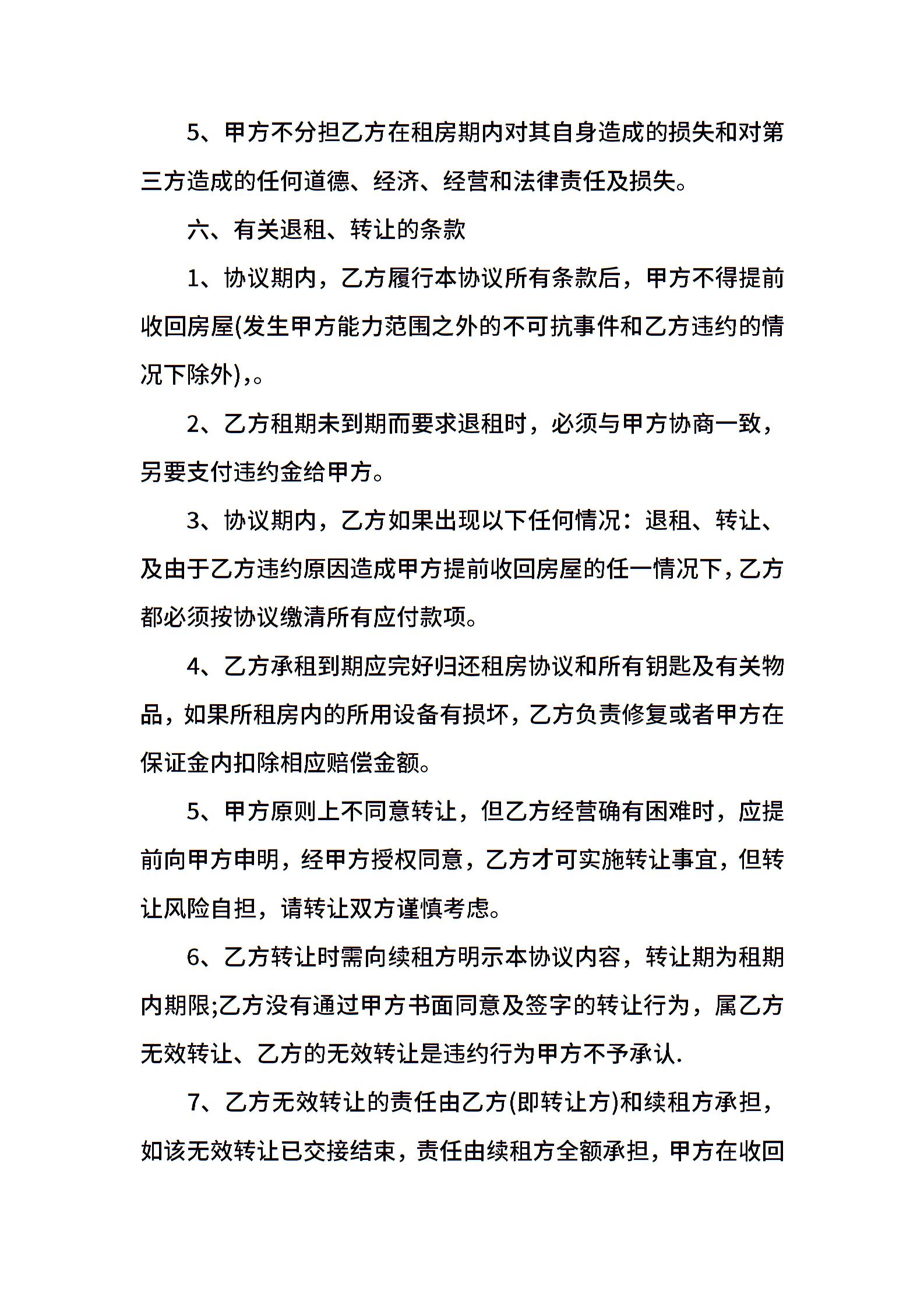 5、甲方不分担乙方在租房期内对其自身造成的损失和对第三方造成的任何道德、经济、经营和法律责任及损失。

六、有关退租、转让的条款

1、协议期内，乙方履行本协议所有条款后，甲方不得提前收回房屋(发生甲方能力范围之外的不可抗事件和乙方违约的情况下除外),。

2、乙方租期未到期而要求退租时，必须与甲方协商一致，另要支付违约金给甲方。

3、协议期内，乙方如果出现以下任何情况：退租、转让、及由于乙方违约原因造成甲方提前收回房屋的任一情况下,乙方都必须按协议缴清所有应付款项。

4、乙方承租到期应完好归还租房协议和所有钥匙及有关物品,如果所租房内的所用设备有损坏,乙方负责修复或者甲方在保证金内扣除相应赔偿金额。

5、甲方原则上不同意转让，但乙方经营确有困难时，应提前向甲方申明，经甲方授权同意，乙方才可实施转让事宜，但转让风险自担，请转让双方谨慎考虑。

6、乙方转让时需向续租方明示本协议内容，转让期为租期内期限;乙方没有通过甲方书面同意及签字的转让行为，属乙方无效转让、乙方的无效转让是违约行为甲方不予承认.

7、乙方无效转让的责任由乙方(即转让方)和续租方承担，如该无效转让已交接结束，责任由续租方全额承担，甲方在收回